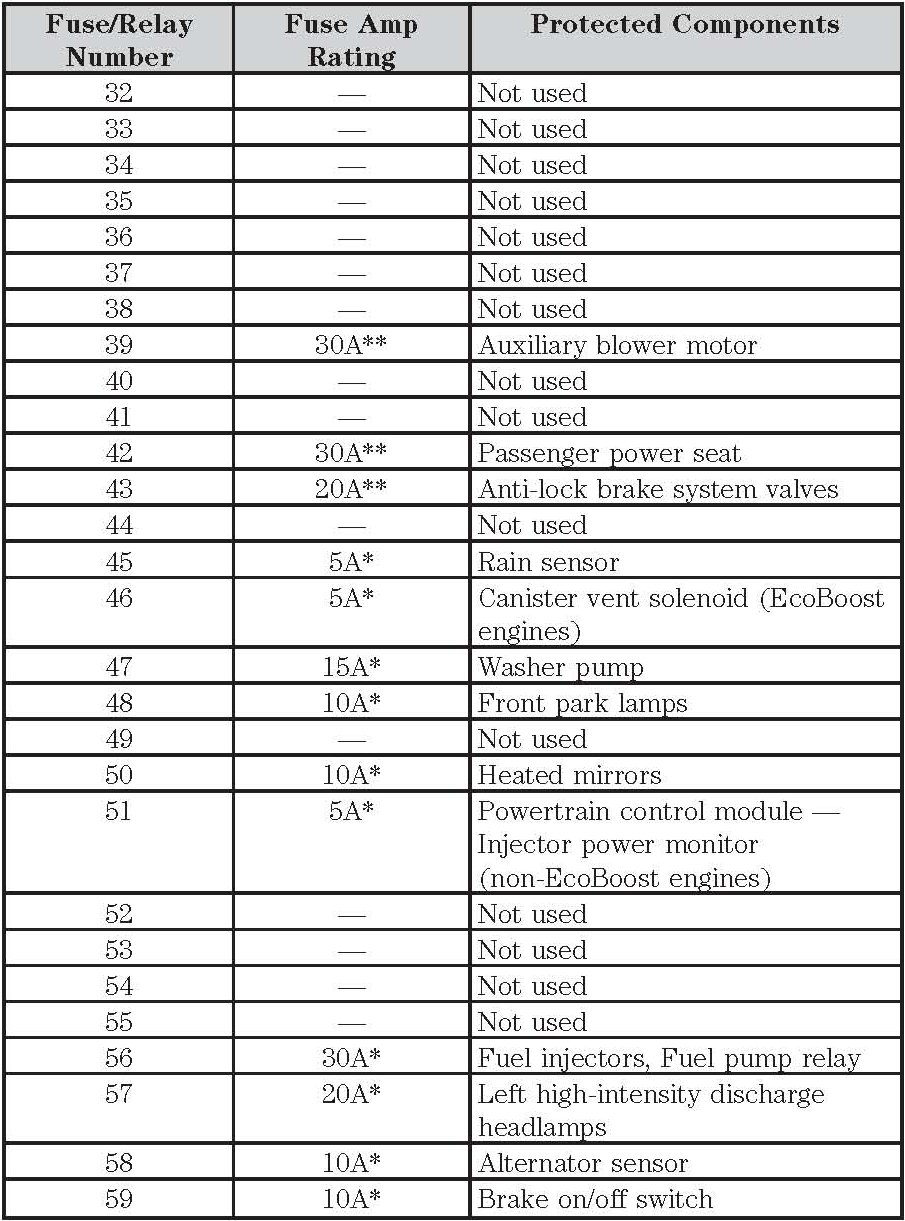 | Fuse/Relay Number | Fuse Amp Rating | Protected Components |
|---|---|---|
| 32 | — | Not used |
| 33 | — | Not used |
| 34 | — | Not used |
| 35 | — | Not used |
| 36 | — | Not used |
| 37 | — | Not used |
| 38 | — | Not used |
| 39 | 30A** | Auxiliary blower motor |
| 40 | — | Not used |
| 41 | — | Not used |
| 42 | 30A** | Passenger power seat |
| 43 | 20A** | Anti-lock brake system valves |
| 44 | — | Not used |
| 45 | 5A* | Rain sensor |
| 46 | 5A* | Canister vent solenoid (EcoBoost engines) |
| 47 | 15A* | Washer pump |
| 48 | 10A* | Front park lamps |
| 49 | — | Not used |
| 50 | 10A* | Heated mirrors |
| 51 | 5A* | Powertrain control module — Injector power monitor (non-EcoBoost engines) |
| 52 | — | Not used |
| 53 | — | Not used |
| 54 | — | Not used |
| 55 | — | Not used |
| 56 | 30A* | Fuel injectors, Fuel pump relay |
| 57 | 20A* | Left high-intensity discharge headlamps |
| 58 | 10A* | Alternator sensor |
| 59 | 10A* | Brake on/off switch |